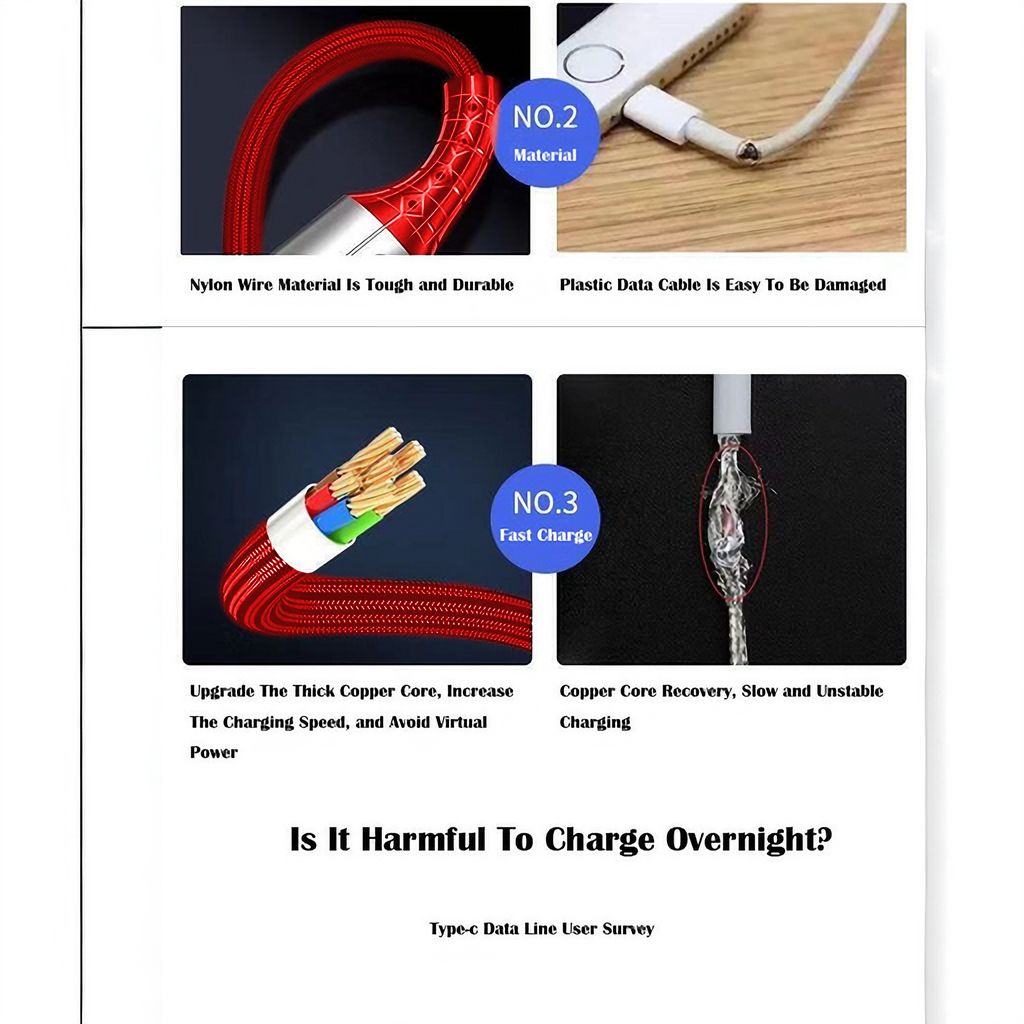 NO.2
Material

Nylon Wire Material Is Tough and Durable

Plastic Data Cable Is Easy To Be Damaged

NO.3
Fast Charge

Upgrade The Thick Copper Core, Increase The Charging Speed, and Avoid Virtual Power

Copper Core Recovery, Slow and Unstable Charging

Is It Harmful To Charge Overnight?

Type-c Data Line User Survey